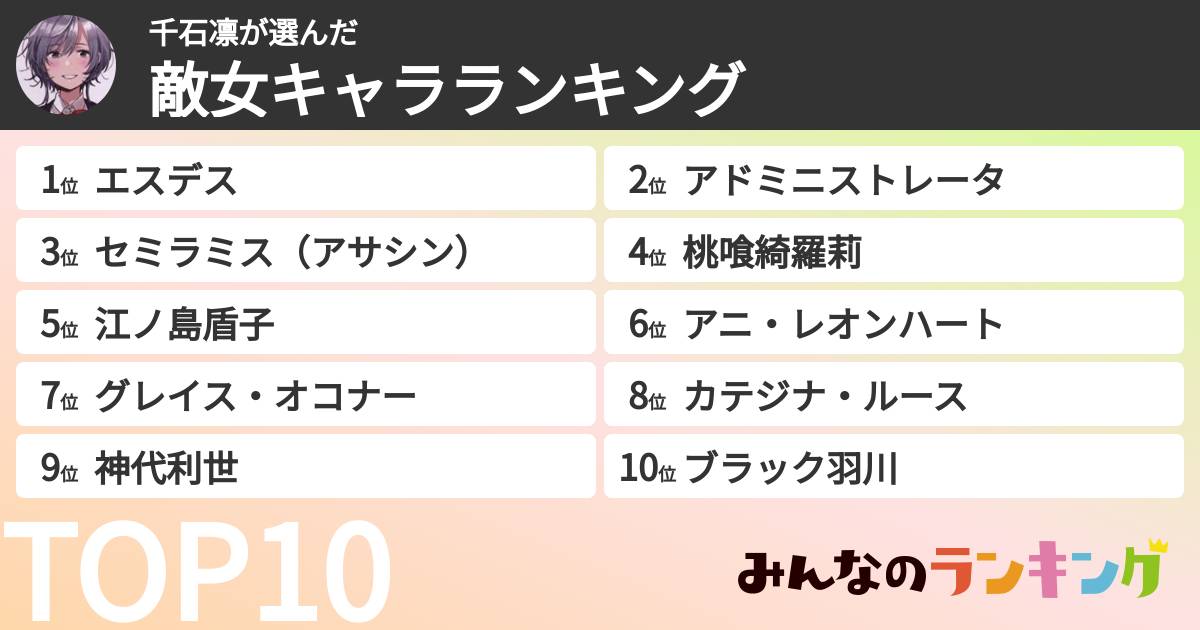 千石凛が選んだ
敵女キャラランキング

1位 エスデス
2位 アドミニストレータ
3位 セミラミス（アサシン）
4位 桃喰綺羅莉
5位 江ノ島盾子
6位 アニ・レオンハート
7位 グレイス・オコナー
8位 カテジナ・ルース
9位 神代利世
10位 ブラック羽川

TOP10

みんなのランキング